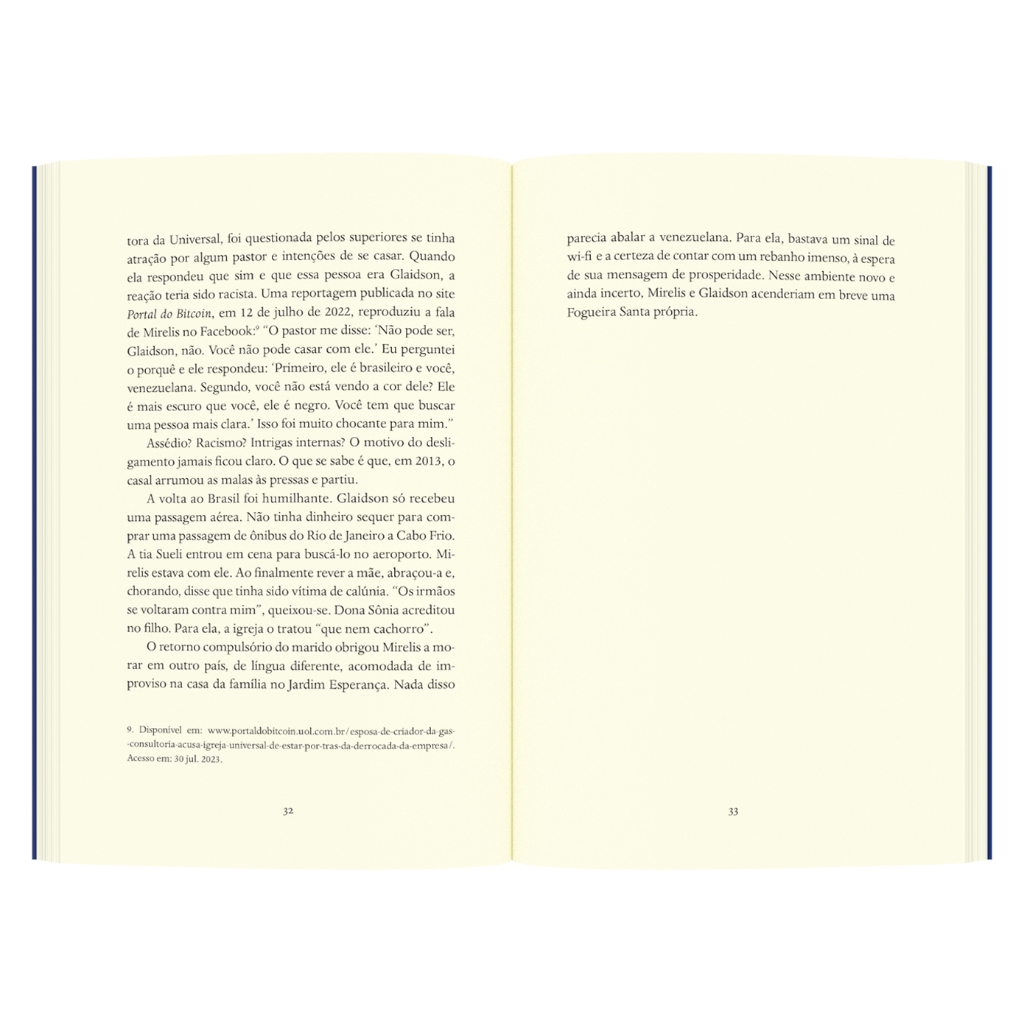 tora da Universal, foi questionada pelos superiores se tinha atração por algum pastor e intenções de se casar. Quando ela respondeu que sim e que essa pessoa era Glaidson, a reação teria sido racista. Uma reportagem publicada no site Portal do Bitcoin, em 12 de julho de 2022, reproduziu a fala de Mirelis no Facebook:$^{9}$ "O pastor me disse: 'Não pode ser, Glaidson, não. Você não pode casar com ele.' Eu perguntei o porquê e ele respondeu: 'Primeiro, ele é brasileiro e você, venezuelana. Segundo, você não está vendo a cor dele? Ele é mais escuro que você, ele é negro. Você tem que buscar uma pessoa mais clara.' Isso foi muito chocante para mim."

Assédio? Racismo? Intrigas internas? O motivo do desligamento jamais ficou claro. O que se sabe é que, em 2013, o casal arrumou as malas às pressas e partiu.

A volta ao Brasil foi humilhante. Glaidson só recebeu uma passagem aérea. Não tinha dinheiro sequer para comprar uma passagem de ônibus do Rio de Janeiro a Cabo Frio. A tia Sueli entrou em cena para buscá-lo no aeroporto. Mirelis estava com ele. Ao finalmente rever a mãe, abraçou-a e, chorando, disse que tinha sido vítima de calúnia. "Os irmãos se voltaram contra mim", queixou-se. Dona Sônia acreditou no filho. Para ela, a igreja o tratou "que nem cachorro".

O retorno compulsório do marido obrigou Mirelis a morar em outro país, de língua diferente, acomodada de improviso na casa da família no Jardim Esperança. Nada disso

9. Disponível em: www.portaldobitcoin.uol.com.br/esposa-de-criador-da-gas-consultoria-acusa-igreja-universal-de-estar-por-tras-da-derrocada-da-empresa/. Acesso em: 30 jul. 2023.

32

parecia abalar a venezuelana. Para ela, bastava um sinal de wi-fi e a certeza de contar com um rebanho imenso, à espera de sua mensagem de prosperidade. Nesse ambiente novo e ainda incerto, Mirelis e Glaidson acenderiam em breve uma Fogueira Santa própria.

33